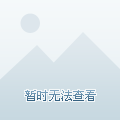 暂时无法查看